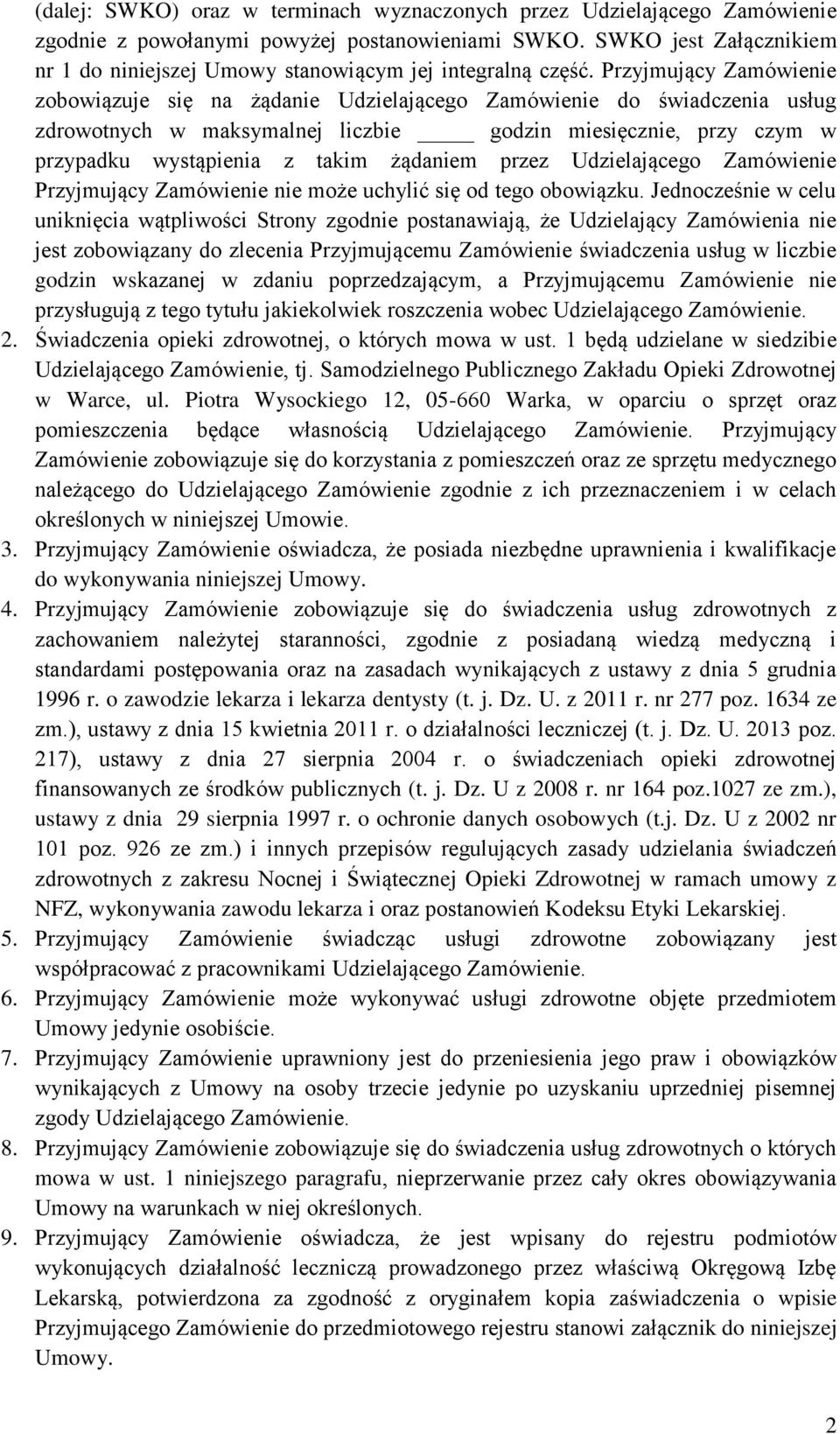 (dalej: SWKO) oraz w terminach wyznaczonych przez Udzielającego Zamówienie zgodnie z powołanymi powyżej postanowieniami SWKO. SWKO jest Załącznikiem nr 1 do niniejszej Umowy stanowiącym jej integralną część. Przyjmujący Zamówienie zobowiązuje się na żądanie Udzielającego Zamówienie do świadczenia usług zdrowotnych w maksymalnej liczbie _____ godzin miesięcznie, przy czym w przypadku wystąpienia z takim żądaniem przez Udzielającego Zamówienie Przyjmujący Zamówienie nie może uchylić się od tego obowiązku. Jednocześnie w celu uniknięcia wątpliwości Strony zgodnie postanawiają, że Udzielający Zamówienia nie jest zobowiązany do zlecenia Przyjmującemu Zamówienie świadczenia usług w liczbie godzin wskazanej w zdaniu poprzedzającym, a Przyjmującemu Zamówienie nie przysługują z tego tytułu jakiekolwiek roszczenia wobec Udzielającego Zamówienie.

2. Świadczenia opieki zdrowotnej, o których mowa w ust. 1 będą udzielane w siedzibie Udzielającego Zamówienie, tj. Samodzielnego Publicznego Zakładu Opieki Zdrowotnej w Warce, ul. Piotra Wysockiego 12, 05-660 Warka, w oparciu o sprzęt oraz pomieszczenia będące własnością Udzielającego Zamówienie. Przyjmujący Zamówienie zobowiązuje się do korzystania z pomieszczeń oraz ze sprzętu medycznego należącego do Udzielającego Zamówienie zgodnie z ich przeznaczeniem i w celach określonych w niniejszej Umowie.

3. Przyjmujący Zamówienie oświadcza, że posiada niezbędne uprawnienia i kwalifikacje do wykonywania niniejszej Umowy.

4. Przyjmujący Zamówienie zobowiązuje się do świadczenia usług zdrowotnych z zachowaniem należytej staranności, zgodnie z posiadaną wiedzą medyczną i standardami postępowania oraz na zasadach wynikających z ustawy z dnia 5 grudnia 1996 r. o zawodzie lekarza i lekarza dentysty (t. j. Dz. U. z 2011 r. nr 277 poz. 1634 ze zm.), ustawy z dnia 15 kwietnia 2011 r. o działalności leczniczej (t. j. Dz. U. 2013 poz. 217), ustawy z dnia 27 sierpnia 2004 r. o świadczeniach opieki zdrowotnej finansowanych ze środków publicznych (t. j. Dz. U z 2008 r. nr 164 poz.1027 ze zm.), ustawy z dnia 29 sierpnia 1997 r. o ochronie danych osobowych (t.j. Dz. U z 2002 nr 101 poz. 926 ze zm.) i innych przepisów regulujących zasady udzielania świadczeń zdrowotnych z zakresu Nocnej i Świątecznej Opieki Zdrowotnej w ramach umowy z NFZ, wykonywania zawodu lekarza i oraz postanowień Kodeksu Etyki Lekarskiej.

5. Przyjmujący Zamówienie świadcząc usługi zdrowotne zobowiązany jest współpracować z pracownikami Udzielającego Zamówienie.

6. Przyjmujący Zamówienie może wykonywać usługi zdrowotne objęte przedmiotem Umowy jedynie osobiście.

7. Przyjmujący Zamówienie uprawniony jest do przeniesienia jego praw i obowiązków wynikających z Umowy na osoby trzecie jedynie po uzyskaniu uprzedniej pisemnej zgody Udzielającego Zamówienie.

8. Przyjmujący Zamówienie zobowiązuje się do świadczenia usług zdrowotnych o których mowa w ust. 1 niniejszego paragrafu, nieprzerwanie przez cały okres obowiązywania Umowy na warunkach w niej określonych.

9. Przyjmujący Zamówienie oświadcza, że jest wpisany do rejestru podmiotów wykonujących działalność leczniczą prowadzonego przez właściwą Okręgową Izbę Lekarską, potwierdzona za zgodność z oryginałem kopia zaświadczenia o wpisie Przyjmującego Zamówienie do przedmiotowego rejestru stanowi załącznik do niniejszej Umowy.

2